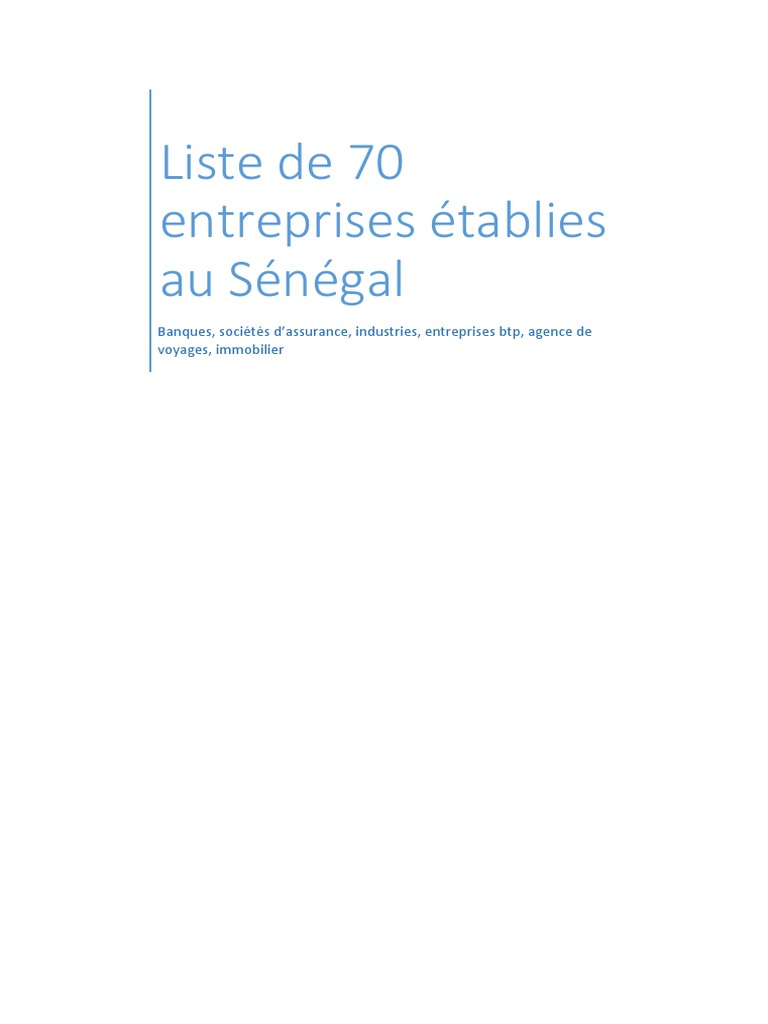 Liste de 70 entreprises établies au Sénégal

Banques, sociétés d'assurance, industries, entreprises btp, agence de voyages, immobilier